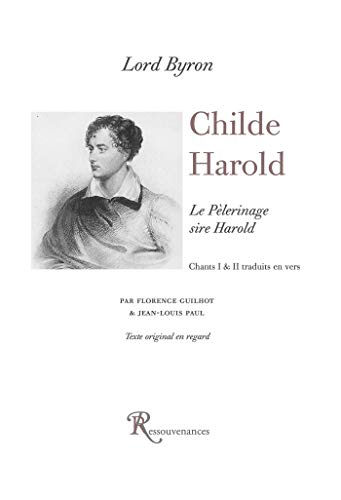 Lord Byron

Childe Harold

Le Pèlerinage sire Harold

Chants I & II traduits en vers

PAR FLORENCE GUILHOT & JEAN-LOUIS PAUL

Texte original en regard

Ressouvenances